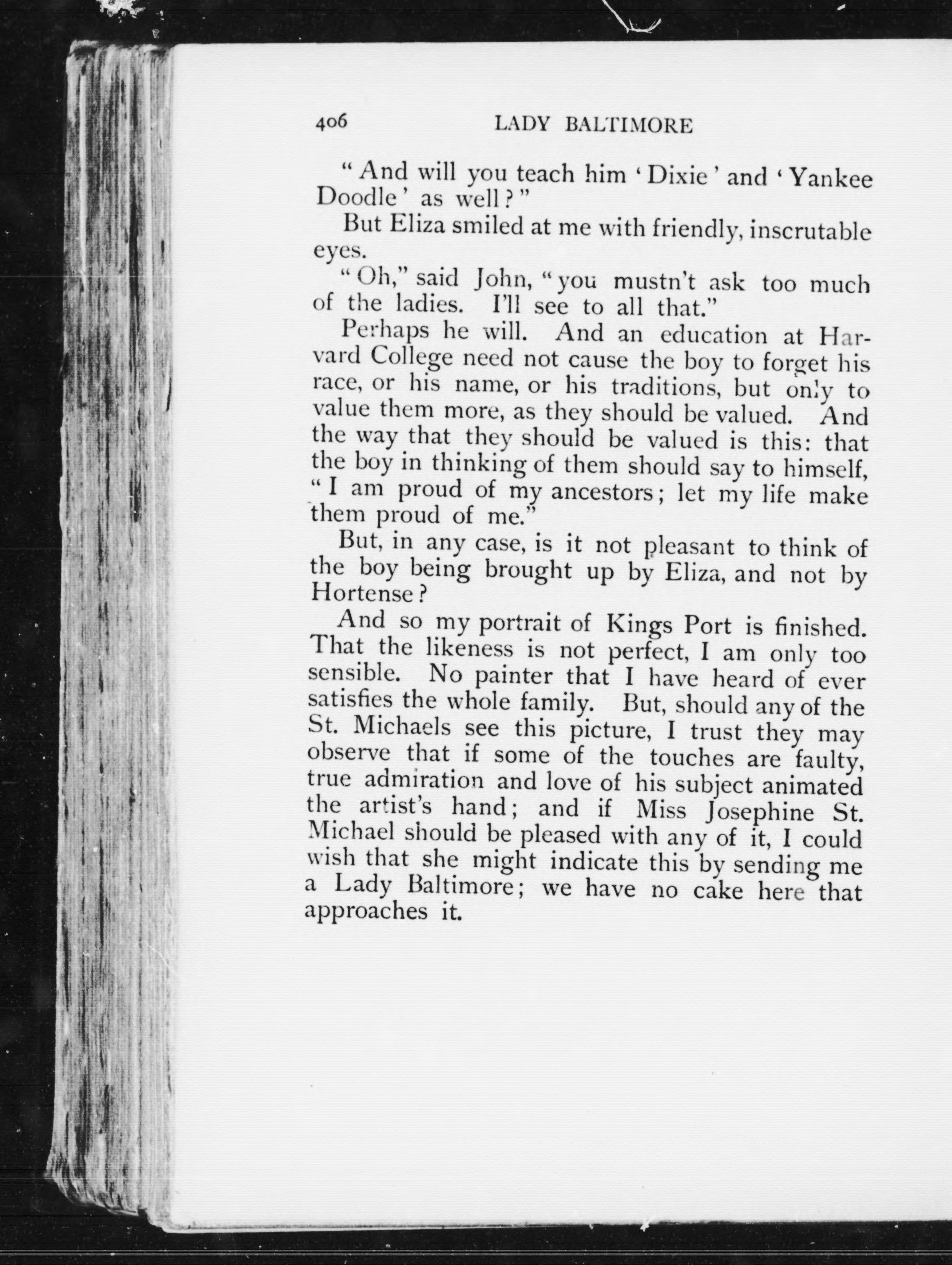 406 LADY BALTIMORE

"And will you teach him 'Dixie' and 'Yankee Doodle' as well?"

But Eliza smiled at me with friendly, inscrutable eyes.

"Oh," said John, "you mustn't ask too much of the ladies. I'll see to all that."

Perhaps he will. And an education at Harvard College need not cause the boy to forget his race, or his name, or his traditions, but only to value them more, as they should be valued. And the way that they should be valued is this: that the boy in thinking of them should say to himself, "I am proud of my ancestors; let my life make them proud of me."

But, in any case, is it not pleasant to think of the boy being brought up by Eliza, and not by Hortense?

And so my portrait of Kings Port is finished. That the likeness is not perfect, I am only too sensible. No painter that I have heard of ever satisfies the whole family. But, should any of the St. Michaels see this picture, I trust they may observe that if some of the touches are faulty, true admiration and love of his subject animated the artist's hand; and if Miss Josephine St. Michael should be pleased with any of it, I could wish that she might indicate this by sending me a Lady Baltimore; we have no cake here that approaches it.